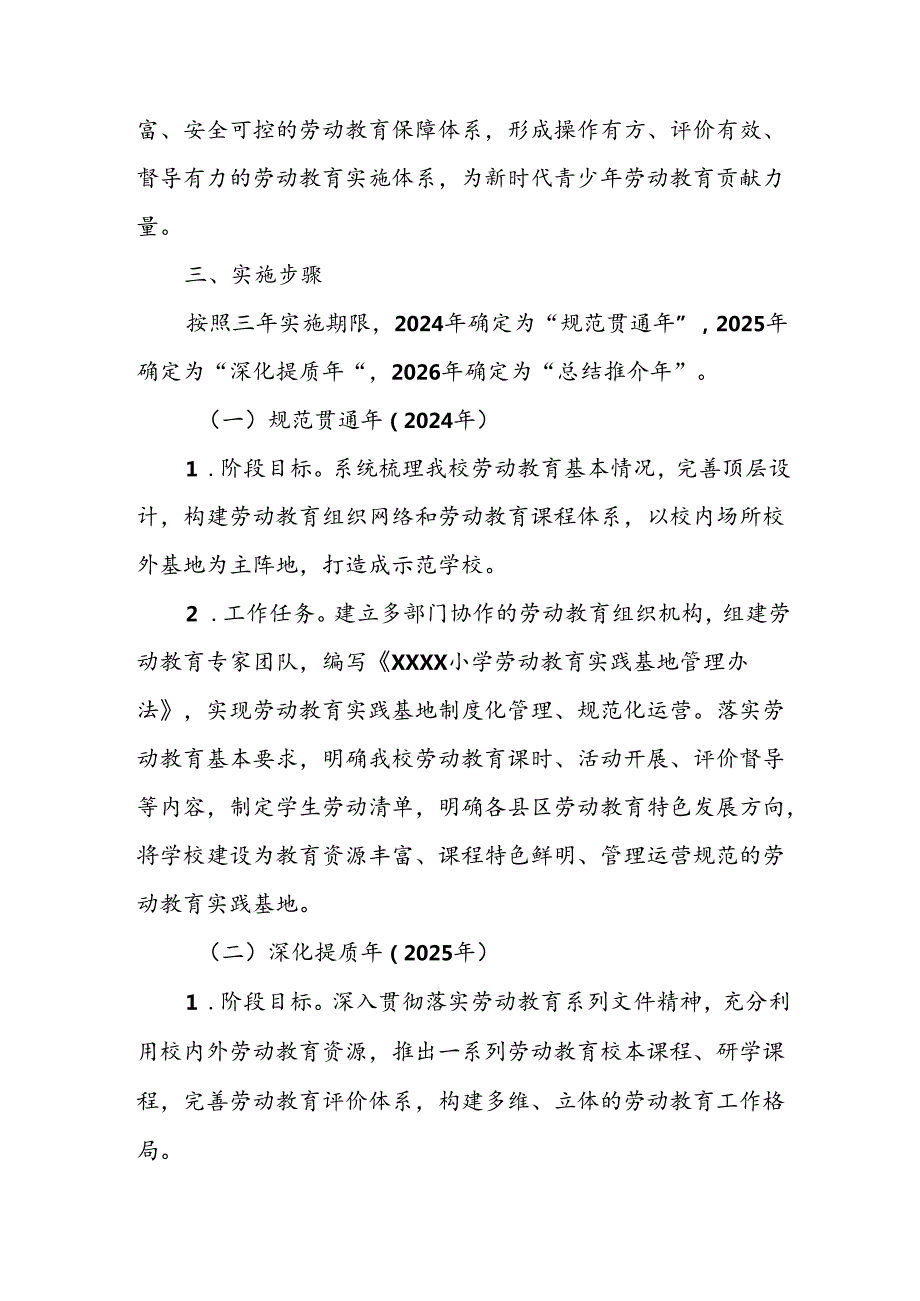 富、安全可控的劳动教育保障体系，形成操作有方、评价有效、督导有力的劳动教育实施体系，为新时代青少年劳动教育贡献力量。

三、实施步骤

按照三年实施期限，2024年确定为“规范贯通年”，2025年确定为“深化提质年“，2026年确定为“总结推介年”。

（一）规范贯通年（2024年）

1．阶段目标。系统梳理我校劳动教育基本情况，完善顶层设计，构建劳动教育组织网络和劳动教育课程体系，以校内场所校外基地为主阵地，打造成示范学校。

2．工作任务。建立多部门协作的劳动教育组织机构，组建劳动教育专家团队，编写《XXXX小学劳动教育实践基地管理办法》，实现劳动教育实践基地制度化管理、规范化运营。落实劳动教育基本要求，明确我校劳动教育课时、活动开展、评价督导等内容，制定学生劳动清单，明确各县区劳动教育特色发展方向，将学校建设为教育资源丰富、课程特色鲜明、管理运营规范的劳动教育实践基地。

（二）深化提质年（2025年）

1．阶段目标。深入贯彻落实劳动教育系列文件精神，充分利用校内外劳动教育资源，推出一系列劳动教育校本课程、研学课程，完善劳动教育评价体系，构建多维、立体的劳动教育工作格局。